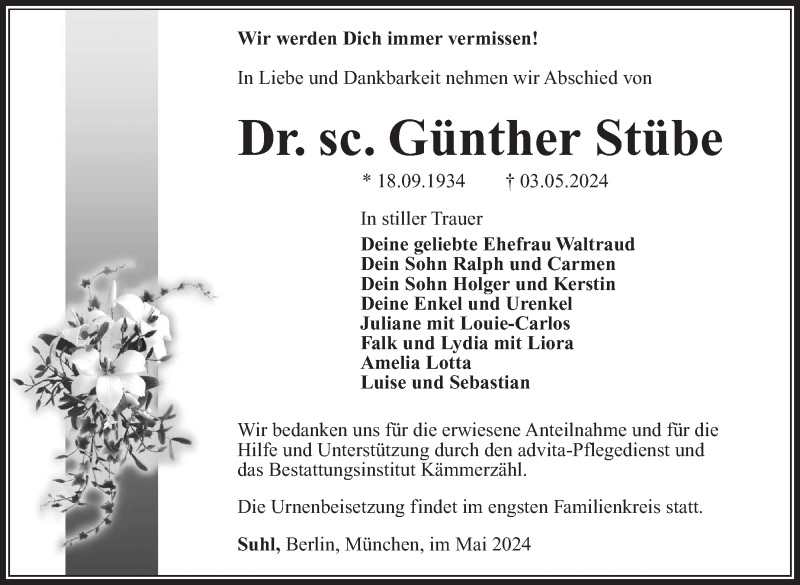 Wir werden Dich immer vermissen!

In Liebe und Dankbarkeit nehmen wir Abschied von

Dr. sc. Günther Stübe

* 18.09.1934 † 03.05.2024

In stiller Trauer

Deine geliebte Ehefrau Waltraud
Dein Sohn Ralph und Carmen
Dein Sohn Holger und Kerstin
Deine Enkel und Urenkel
Juliane mit Louie-Carlos
Falk und Lydia mit Liora
Amelia Lotta
Luise und Sebastian

Wir bedanken uns für die erwiesene Anteilnahme und für die Hilfe und Unterstützung durch den advita-Pflegedienst und das Bestattungsinstitut Kämmerzähl.

Die Urnenbeisetzung findet im engsten Familienkreis statt.

Suhl, Berlin, München, im Mai 2024